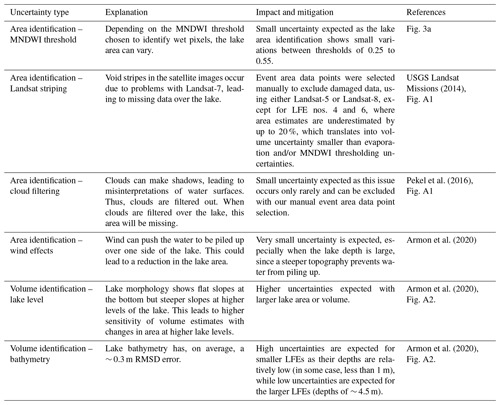 | Uncertainty type | Explanation | Impact and mitigation | References |
|---|---|---|---|
| Area identification – MNDWI threshold | Depending on the MNDWI threshold chosen to identify wet pixels, the lake area can vary. | Small uncertainty expected as the lake area identification shows small variations between thresholds of 0.25 to 0.55. | Fig. 3a |
| Area identification – Landsat striping | Void stripes in the satellite images occur due to problems with Landsat-7, leading to missing data over the lake. | Event area data points were selected manually to exclude damaged data, using either Landsat-5 or Landsat-8, except for LFE nos. 4 and 6, where area estimates are underestimated by up to 20 %, which translates into volume uncertainty smaller than evaporation and/or MNDWI thresholding uncertainties. | USGS Landsat Missions (2014), Fig. A1 |
| Area identification – cloud filtering | Clouds can make shadows, leading to misinterpretations of water surfaces. Thus, clouds are filtered out. When clouds are filtered over the lake, this area will be missing. | Small uncertainty expected as this issue occurs only rarely and can be excluded with our manual event area data point selection. | Pekel et al. (2016), Fig. A1 |
| Area identification – wind effects | Wind can push the water to be piled up over one side of the lake. This could lead to a reduction in the lake area. | Very small uncertainty is expected, especially when the lake depth is large, since a steeper topography prevents water from piling up. | Armon et al. (2020) |
| Volume identification – lake level | Lake morphology shows flat slopes at the bottom but steeper slopes at higher levels of the lake. This leads to higher sensitivity of volume estimates with changes in area at higher lake levels. | Higher uncertainties expected with larger lake area or volume. | Armon et al. (2020), Fig. A2. |
| Volume identification – bathymetry | Lake bathymetry has, on average, a $\sim 0.3$ m RMSD error. | High uncertainties are expected for smaller LFEs as their depths are relatively low (in some case, less than 1 m), while low uncertainties are expected for the larger LFEs (depths of $\sim 4.5$ m). | Armon et al. (2020), Fig. A2. |